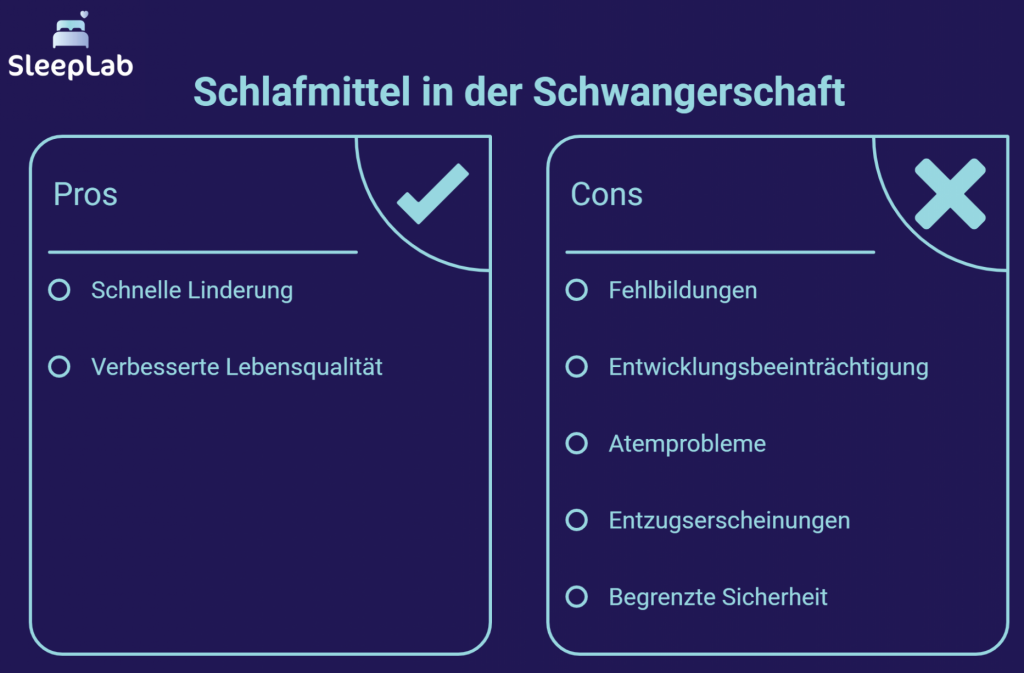 SleepLab

Schlafmittel in der Schwangerschaft

Pros

Schnelle Linderung

Verbesserte Lebensqualität

Cons

Fehlbildungen

Entwicklungsbeeinträchtigung

Atemprobleme

Entzugserscheinungen

Begrenzte Sicherheit